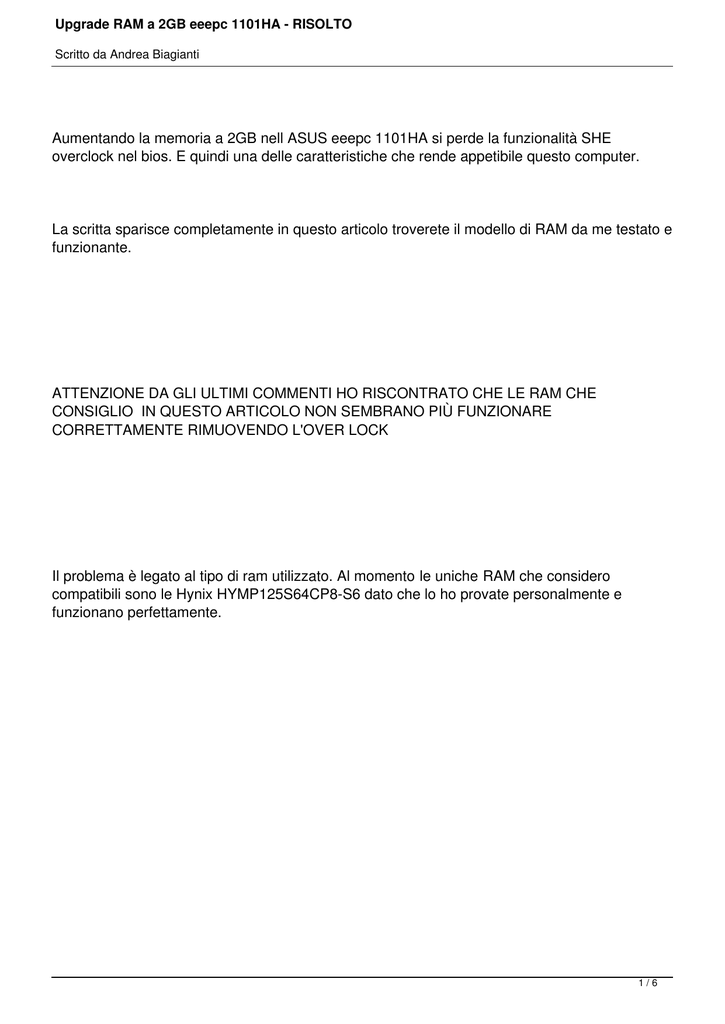 Upgrade RAM a 2GB eeepc 1101HA - RISOLTO

Scritto da Andrea Biagianti

Aumentando la memoria a 2GB nell ASUS eeepc 1101HA si perde la funzionalità SHE overclock nel bios. E quindi una delle caratteristiche che rende appetibile questo computer.

La scritta sparisce completamente in questo articolo troverete il modello di RAM da me testato e funzionante.

ATTENZIONE DA GLI ULTIMI COMMENTI HO RISCONTRATO CHE LE RAM CHE CONSIGLIO IN QUESTO ARTICOLO NON SEMBRANO PIÙ FUNZIONARE CORRETTAMENTE RIMUOVENDO L'OVER LOCK

Il problema è legato al tipo di ram utilizzato. Al momento le uniche RAM che considero compatibili sono le Hynix HYMP125S64CP8-S6 dato che lo ho provate personalmente e funzionano perfettamente.

1 / 6